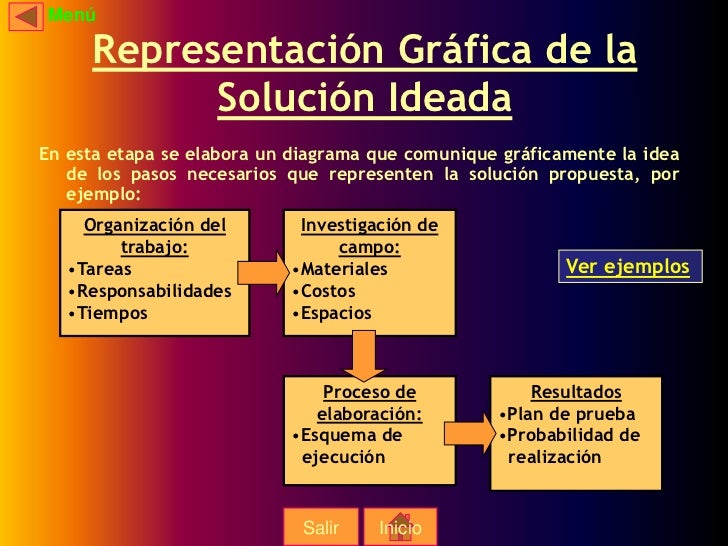 Menú

Representación Gráfica de la Solución Ideada

En esta etapa se elabora un diagrama que comunique gráficamente la idea de los pasos necesarios que representen la solución propuesta, por ejemplo:

Organización del trabajo:
•Tareas
•Responsabilidades
•Tiempos

Investigación de campo:
•Materiales
•Costos
•Espacios

Ver ejemplos

Proceso de elaboración:
•Esquema de ejecución

Resultados
•Plan de prueba
•Probabilidad de realización

Salir

Inicio